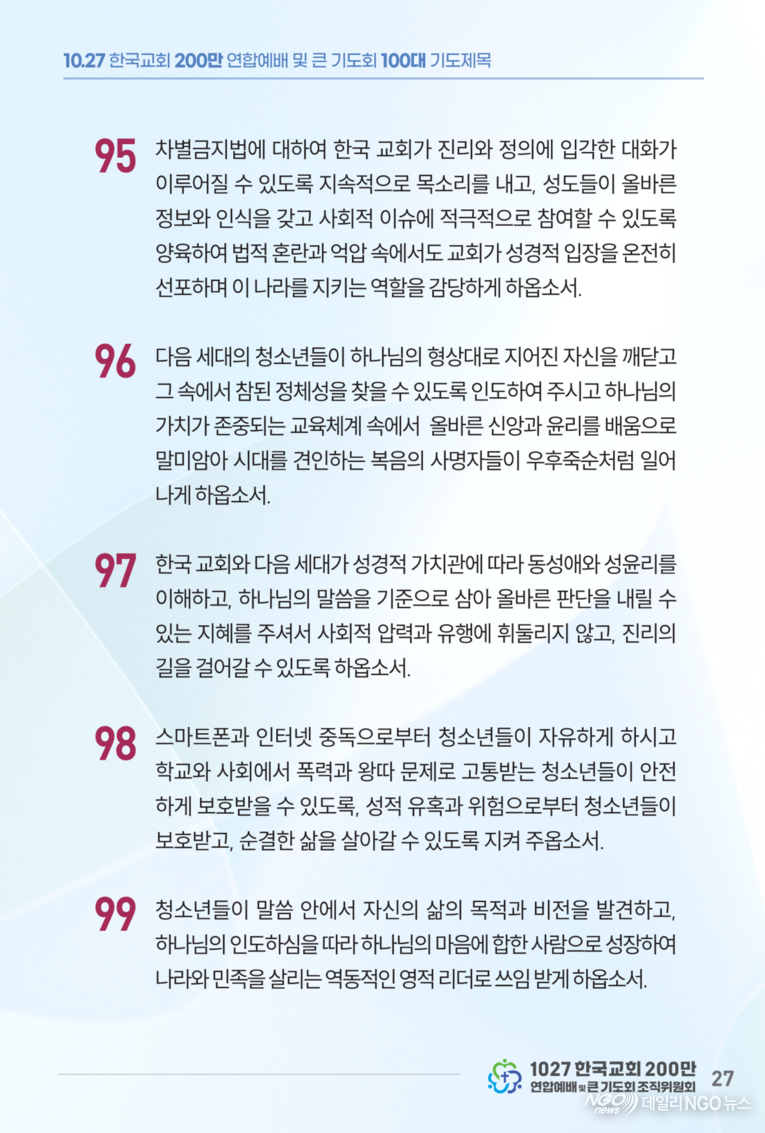 10.27 한국교회 200만 연합예배 및 큰 기도회 100대 기도제목

95 차별금지법에 대하여 한국 교회가 진리와 정의에 입각한 대화가 이루어질 수 있도록 지속적으로 목소리를 내고, 성도들이 올바른 정보와 인식을 갖고 사회적 이슈에 적극적으로 참여할 수 있도록 양육하여 법적 혼란과 억압 속에서도 교회가 성경적 입장을 온전히 선포하며 이 나라를 지키는 역할을 감당하게 하옵소서.

96 다음 세대의 청소년들이 하나님의 형상대로 지어진 자신을 깨닫고 그 속에서 참된 정체성을 찾을 수 있도록 인도하여 주시고 하나님의 가치가 존중되는 교육체계 속에서 올바른 신앙과 윤리를 배움으로 말미암아 시대를 견인하는 복음의 사명자들이 우후죽순처럼 일어나게 하옵소서.

97 한국 교회와 다음 세대가 성경적 가치관에 따라 동성애와 성윤리를 이해하고, 하나님의 말씀을 기준으로 삼아 올바른 판단을 내릴 수 있는 지혜를 주셔서 사회적 압력과 유행에 휘둘리지 않고, 진리의 길을 걸어갈 수 있도록 하옵소서.

98 스마트폰과 인터넷 중독으로부터 청소년들이 자유하게 하시고 학교와 사회에서 폭력과 왕따 문제로 고통받는 청소년들이 안전하게 보호받을 수 있도록, 성적 유혹과 위험으로부터 청소년들이 보호받고, 순결한 삶을 살아갈 수 있도록 지켜 주옵소서.

99 청소년들이 말씀 안에서 자신의 삶의 목적과 비전을 발견하고, 하나님의 인도하심을 따라 하나님의 마음에 합한 사람으로 성장하여 나라와 민족을 살리는 역동적인 영적 리더로 쓰임 받게 하옵소서.

1027 한국교회 200만 연합예배 및 큰 기도회 조직위원회 27

NGO news 데일리NGO뉴스